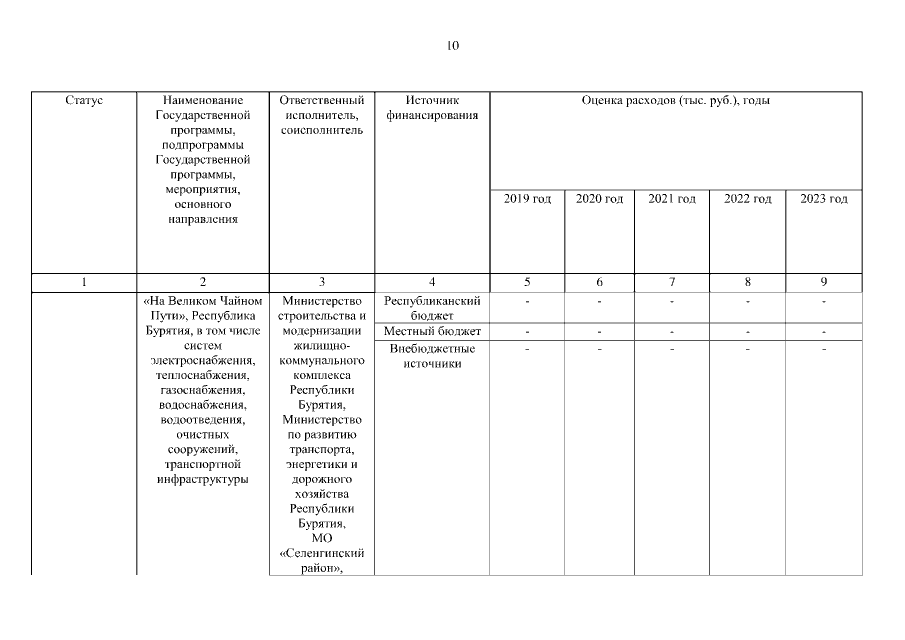 10

| Статус | Наименование Государственной программы, подпрограммы Государственной программы, мероприятия, основного направления | Ответственный исполнитель, соисполнитель | Источник финансирования | Оценка расходов (тыс. руб.), годы | | | | |
|---|---|---|---|---|---|---|---|---|
| | | | | 2019 год | 2020 год | 2021 год | 2022 год | 2023 год |
| 1 | 2 | 3 | 4 | 5 | 6 | 7 | 8 | 9 |
| | «На Великом Чайном Пути», Республика Бурятия, в том числе систем электроснабжения, теплоснабжения, газоснабжения, водоснабжения, водоотведения, очистных сооружений, транспортной инфраструктуры | Министерство строительства и модернизации жилищно-коммунального комплекса Республики Бурятия, Министерство по развитию транспорта, энергетики и дорожного хозяйства Республики Бурятия, МО «Селенгинский район», | Республиканский бюджет | - | - | - | - | - |
| | | | Местный бюджет | - | - | - | - | - |
| | | | Внебюджетные источники | - | - | - | - | - |